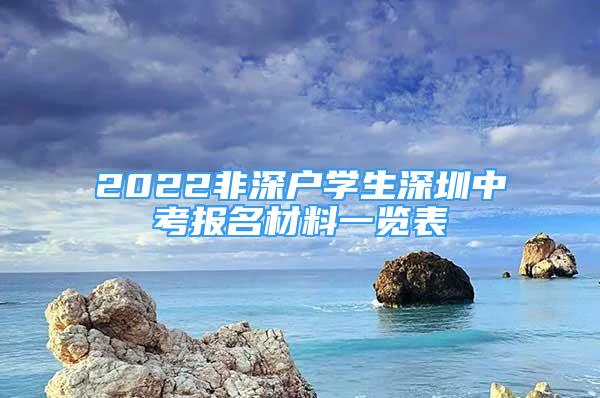 2022非深户学生深圳中考报名材料一览表